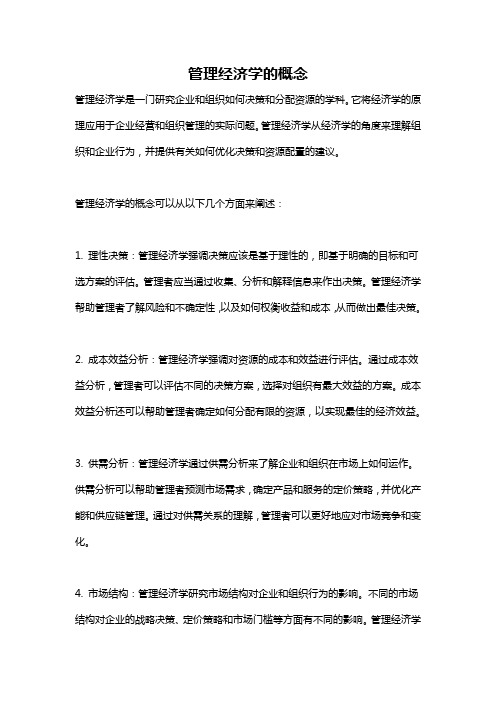 管理经济学的概念

管理经济学是一门研究企业和组织如何决策和分配资源的学科。它将经济学的原理应用于企业经营和组织管理的实际问题。管理经济学从经济学的角度来理解组织和企业行为，并提供有关如何优化决策和资源配置的建议。

管理经济学的概念可以从以下几个方面来阐述：

1. 理性决策：管理经济学强调决策应该是基于理性的，即基于明确的目标和可选方案的评估。管理者应当通过收集、分析和解释信息来作出决策。管理经济学帮助管理者了解风险和不确定性，以及如何权衡收益和成本，从而做出最佳决策。

2. 成本效益分析：管理经济学强调对资源的成本和效益进行评估。通过成本效益分析，管理者可以评估不同的决策方案，选择对组织有最大效益的方案。成本效益分析还可以帮助管理者确定如何分配有限的资源，以实现最佳的经济效益。

3. 供需分析：管理经济学通过供需分析来了解企业和组织在市场上如何运作。供需分析可以帮助管理者预测市场需求，确定产品和服务的定价策略，并优化产能和供应链管理。通过对供需关系的理解，管理者可以更好地应对市场竞争和变化。

4. 市场结构：管理经济学研究市场结构对企业和组织行为的影响。不同的市场结构对企业的战略决策、定价策略和市场门槛等方面有不同的影响。管理经济学